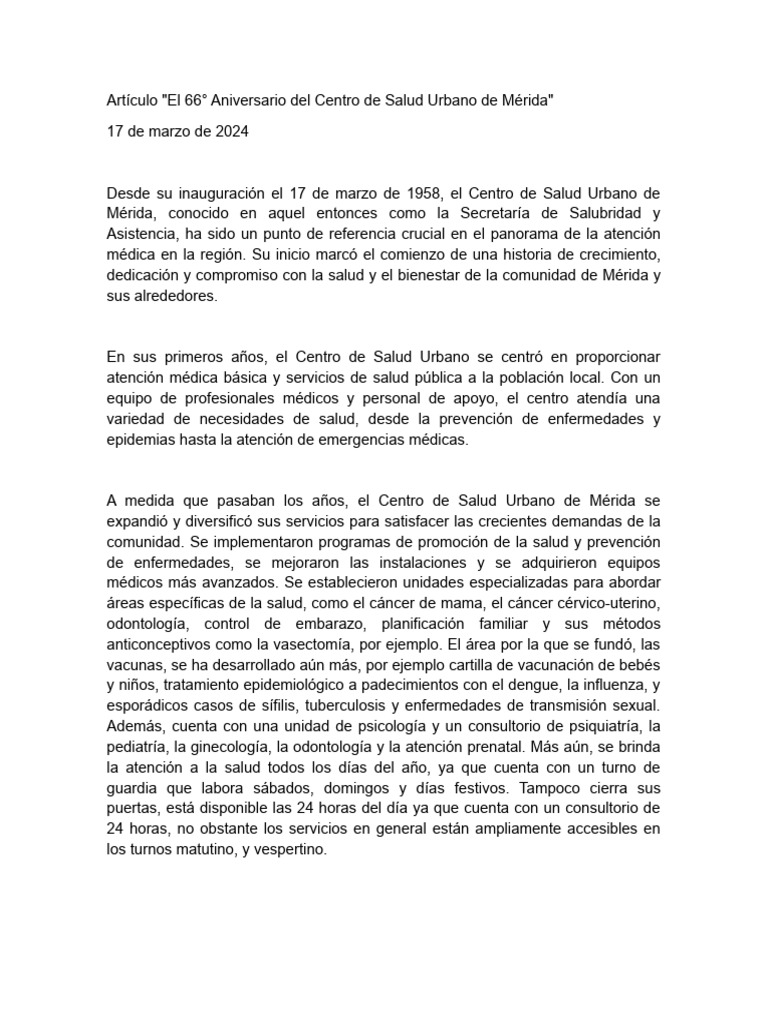 Artículo "El 66° Aniversario del Centro de Salud Urbano de Mérida"

17 de marzo de 2024

Desde su inauguración el 17 de marzo de 1958, el Centro de Salud Urbano de Mérida, conocido en aquel entonces como la Secretaría de Salubridad y Asistencia, ha sido un punto de referencia crucial en el panorama de la atención médica en la región. Su inicio marcó el comienzo de una historia de crecimiento, dedicación y compromiso con la salud y el bienestar de la comunidad de Mérida y sus alrededores.

En sus primeros años, el Centro de Salud Urbano se centró en proporcionar atención médica básica y servicios de salud pública a la población local. Con un equipo de profesionales médicos y personal de apoyo, el centro atendía una variedad de necesidades de salud, desde la prevención de enfermedades y epidemias hasta la atención de emergencias médicas.

A medida que pasaban los años, el Centro de Salud Urbano de Mérida se expandió y diversificó sus servicios para satisfacer las crecientes demandas de la comunidad. Se implementaron programas de promoción de la salud y prevención de enfermedades, se mejoraron las instalaciones y se adquirieron equipos médicos más avanzados. Se establecieron unidades especializadas para abordar áreas específicas de la salud, como el cáncer de mama, el cáncer cérvico-uterino, odontología, control de embarazo, planificación familiar y sus métodos anticonceptivos como la vasectomía, por ejemplo. El área por la que se fundó, las vacunas, se ha desarrollado aún más, por ejemplo cartilla de vacunación de bebés y niños, tratamiento epidemiológico a padecimientos con el dengue, la influenza, y esporádicos casos de sífilis, tuberculosis y enfermedades de transmisión sexual. Además, cuenta con una unidad de psicología y un consultorio de psiquiatría, la pediatría, la ginecología, la odontología y la atención prenatal. Más aún, se brinda la atención a la salud todos los días del año, ya que cuenta con un turno de guardia que labora sábados, domingos y días festivos. Tampoco cierra sus puertas, está disponible las 24 horas del día ya que cuenta con un consultorio de 24 horas, no obstante los servicios en general están ampliamente accesibles en los turnos matutino, y vespertino.